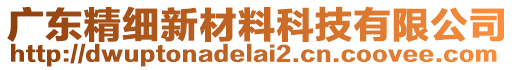 广东精细新材料科技有限公司
http://dwuptonadelai2.cn.coovee.com